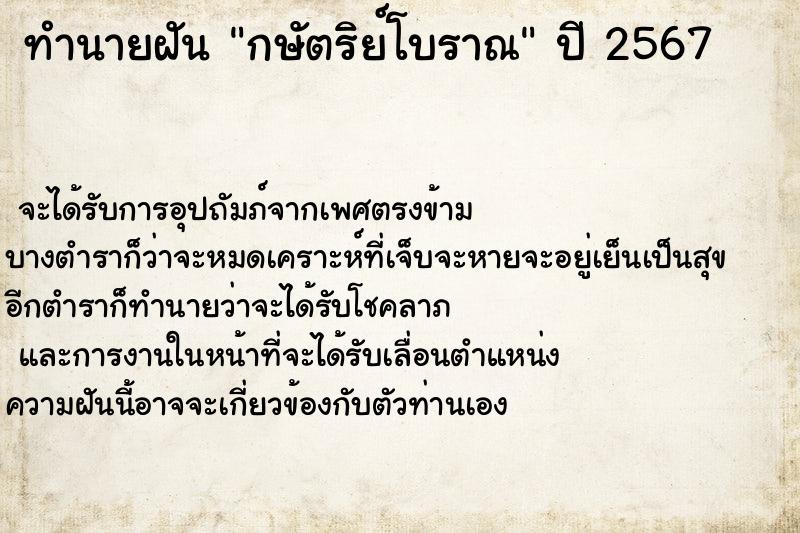 ทำนายฝัน "กษัตริย์โบราณ" ปี 2567

จะได้รับการอุปถัมภ์จากเพศตรงข้าม
บางตำราก็ว่าจะหมดเคราะห์ที่เจ็บจะหายจะอยู่เย็นเป็นสุข
อีกตำราก็ทำนายว่าจะได้รับโชคลาภ
และการงานในหน้าที่จะได้รับเลื่อนตำแหน่ง
ความฝันนี้อาจจะเกี่ยวข้องกับตัวท่านเอง